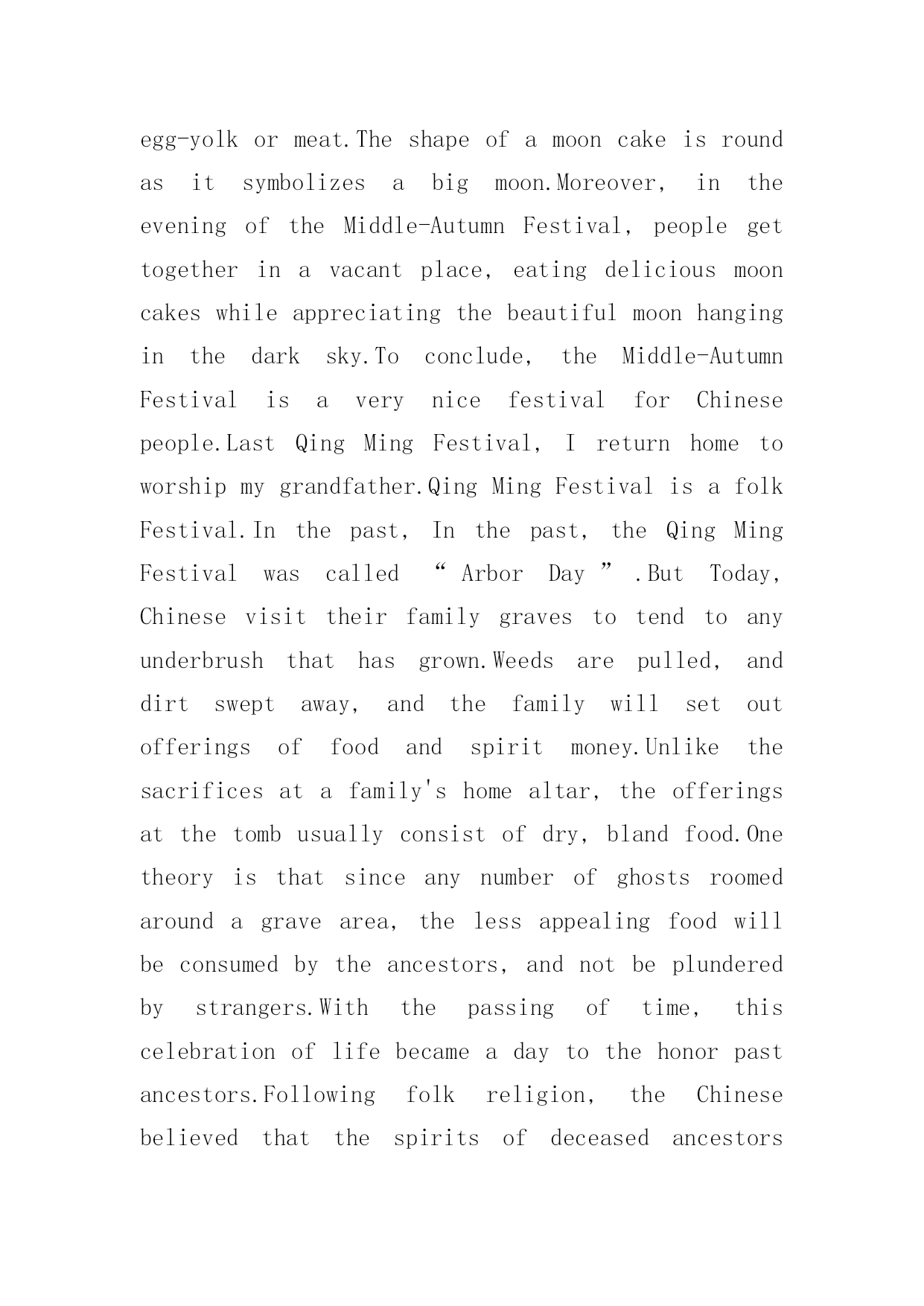 egg-yolk or meat.The shape of a moon cake is round as it symbolizes a big moon.Moreover, in the evening of the Middle-Autumn Festival, people get together in a vacant place, eating delicious moon cakes while appreciating the beautiful moon hanging in the dark sky.To conclude, the Middle-Autumn Festival is a very nice festival for Chinese people.Last Qing Ming Festival, I return home to worship my grandfather.Qing Ming Festival is a folk Festival.In the past, In the past, the Qing Ming Festival was called “ Arbor Day ” .But Today, Chinese visit their family graves to tend to any underbrush that has grown.Weeds are pulled, and dirt swept away, and the family will set out offerings of food and spirit money.Unlike the sacrifices at a family's home altar, the offerings at the tomb usually consist of dry, bland food.One theory is that since any number of ghosts roomed around a grave area, the less appealing food will be consumed by the ancestors, and not be plundered by strangers.With the passing of time, this celebration of life became a day to the honor past ancestors.Following folk religion, the Chinese believed that the spirits of deceased ancestors